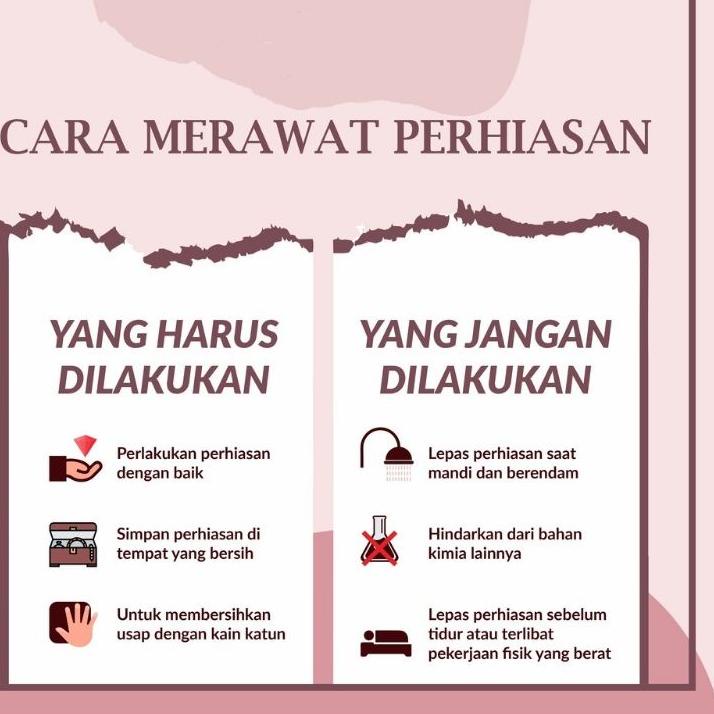 CARA MERAWAT PERHIASAN

YANG HARUS DILAKUKAN

Perlakukan perhiasan dengan baik

Simpan perhiasan di tempat yang bersih

Untuk membersihkan usap dengan kain katun

YANG JANGAN DILAKUKAN

Lepas perhiasan saat mandi dan berendam

Hindarkan dari bahan kimia lainnya

Lepas perhiasan sebelum tidur atau terlibat pekerjaan fisik yang berat